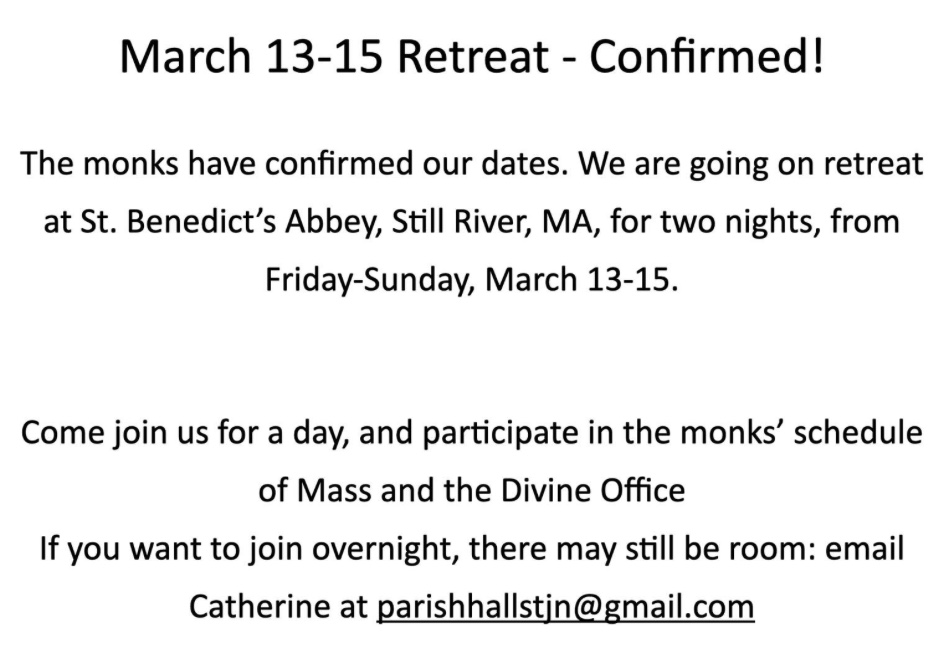 March 13-15 Retreat - Confirmed!

The monks have confirmed our dates. We are going on retreat at St. Benedict's Abbey, Still River, MA, for two nights, from Friday-Sunday, March 13-15.

Come join us for a day, and participate in the monks' schedule of Mass and the Divine Office

If you want to join overnight, there may still be room: email Catherine at parishhallstjn@gmail.com